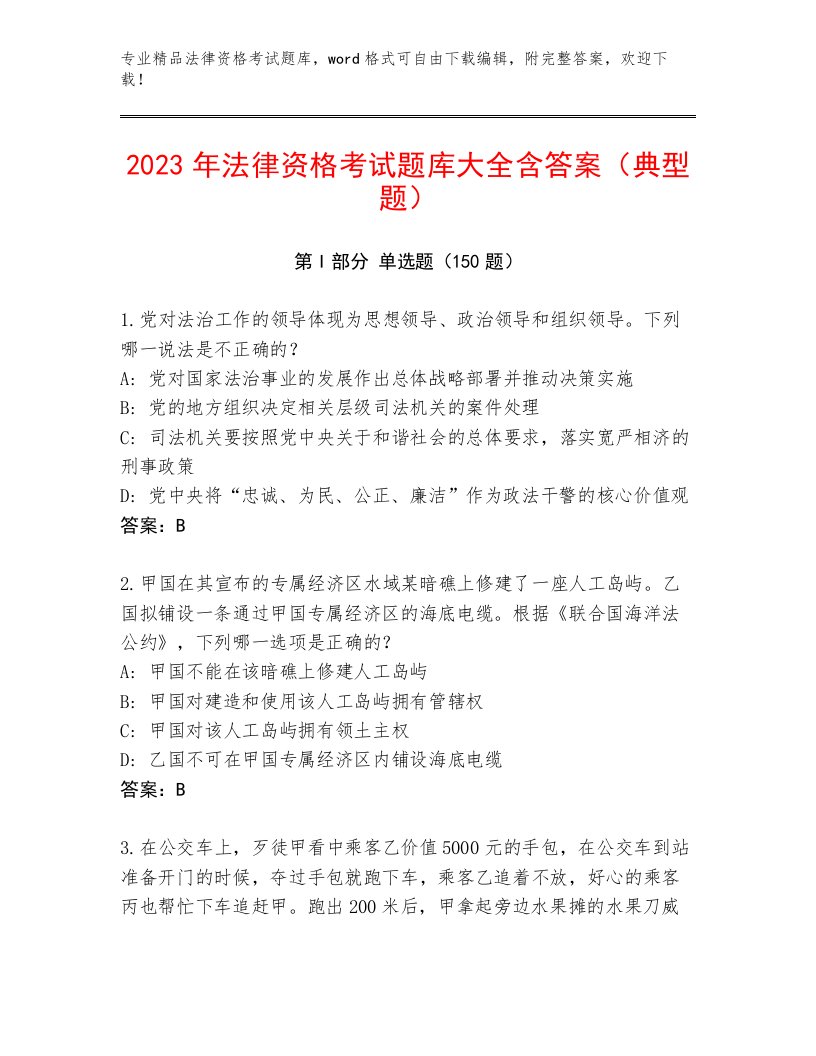 专业精品法律资格考试题库，word格式可自由下载编辑，附完整答案，欢迎下载！

2023年法律资格考试题库大全含答案（典型题）

第Ⅰ部分 单选题（150题）

1.党对法治工作的领导体现为思想领导、政治领导和组织领导。下列哪一说法是不正确的？
A：党对国家法治事业的发展作出总体战略部署并推动决策实施
B：党的地方组织决定相关层级司法机关的案件处理
C：司法机关要按照党中央关于和谐社会的总体要求，落实宽严相济的刑事政策
D：党中央将“忠诚、为民、公正、廉洁”作为政法干警的核心价值观
答案：B

2.甲国在其宣布的专属经济区水域某暗礁上修建了一座人工岛屿。乙国拟铺设一条通过甲国专属经济区的海底电缆。根据《联合国海洋法公约》，下列哪一选项是正确的？
A：甲国不能在该暗礁上修建人工岛屿
B：甲国对建造和使用该人工岛屿拥有管辖权
C：甲国对该人工岛屿拥有领土主权
D：乙国不可在甲国专属经济区内铺设海底电缆
答案：B

3.在公交车上，歹徒甲看中乘客乙价值5000元的手包，在公交车到站准备开门的时候，夺过手包就跑下车，乘客乙追着不放，好心的乘客丙也帮忙下车追赶甲。跑出200米后，甲拿起旁边水果摊的水果刀威